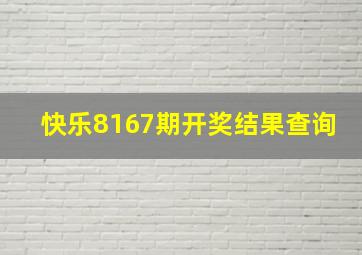 快乐8167期开奖结果查询